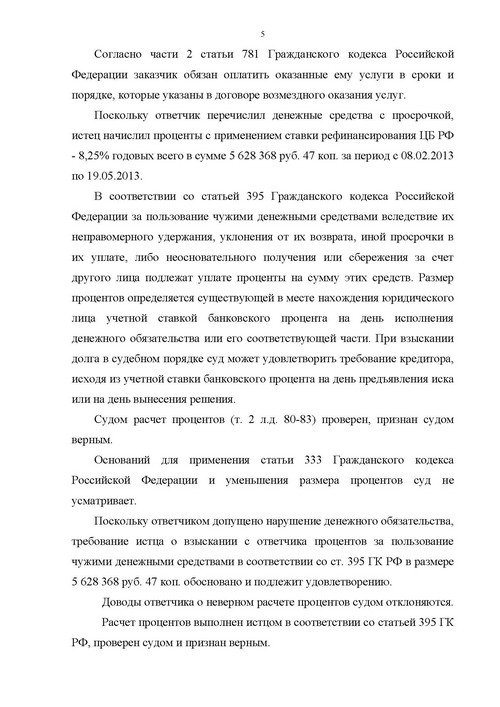 5

Согласно части 2 статьи 781 Гражданского кодекса Российской Федерации заказчик обязан оплатить оказанные ему услуги в сроки и порядке, которые указаны в договоре возмездного оказания услуг.

Поскольку ответчик перечислил денежные средства с просрочкой, истец начислил проценты с применением ставки рефинансирования ЦБ РФ - 8,25% годовых всего в сумме 5 628 368 руб. 47 коп. за период с 08.02.2013 по 19.05.2013.

В соответствии со статьей 395 Гражданского кодекса Российской Федерации за пользование чужими денежными средствами вследствие их неправомерного удержания, уклонения от их возврата, иной просрочки в их уплате, либо неосновательного получения или сбережения за счет другого лица подлежат уплате проценты на сумму этих средств. Размер процентов определяется существующей в месте нахождения юридического лица учетной ставкой банковского процента на день исполнения денежного обязательства или его соответствующей части. При взыскании долга в судебном порядке суд может удовлетворить требование кредитора, исходя из учетной ставки банковского процента на день предъявления иска или на день вынесения решения.

Судом расчет процентов (т. 2 л.д. 80-83) проверен, признан судом верным.

Оснований для применения статьи 333 Гражданского кодекса Российской Федерации и уменьшения размера процентов суд не усматривает.

Поскольку ответчиком допущено нарушение денежного обязательства, требование истца о взыскании с ответчика процентов за пользование чужими денежными средствами в соответствии со ст. 395 ГК РФ в размере 5 628 368 руб. 47 коп. обосновано и подлежит удовлетворению.

Доводы ответчика о неверном расчете процентов судом отклоняются.

Расчет процентов выполнен истцом в соответствии со статьей 395 ГК РФ, проверен судом и признан верным.